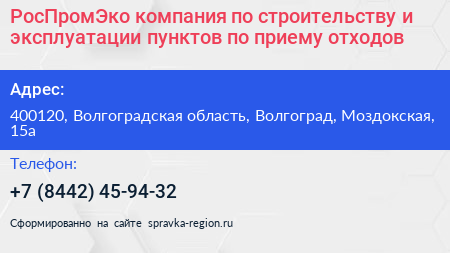 РосПромЭко компания по строительству и эксплуатации пунктов по приему отходов

Адрес:

400120, Волгоградская область, Волгоград, Моздокская, 15а

Телефон:

+7 (8442) 45-94-32

Сформированно на сайте spravka-region.ru